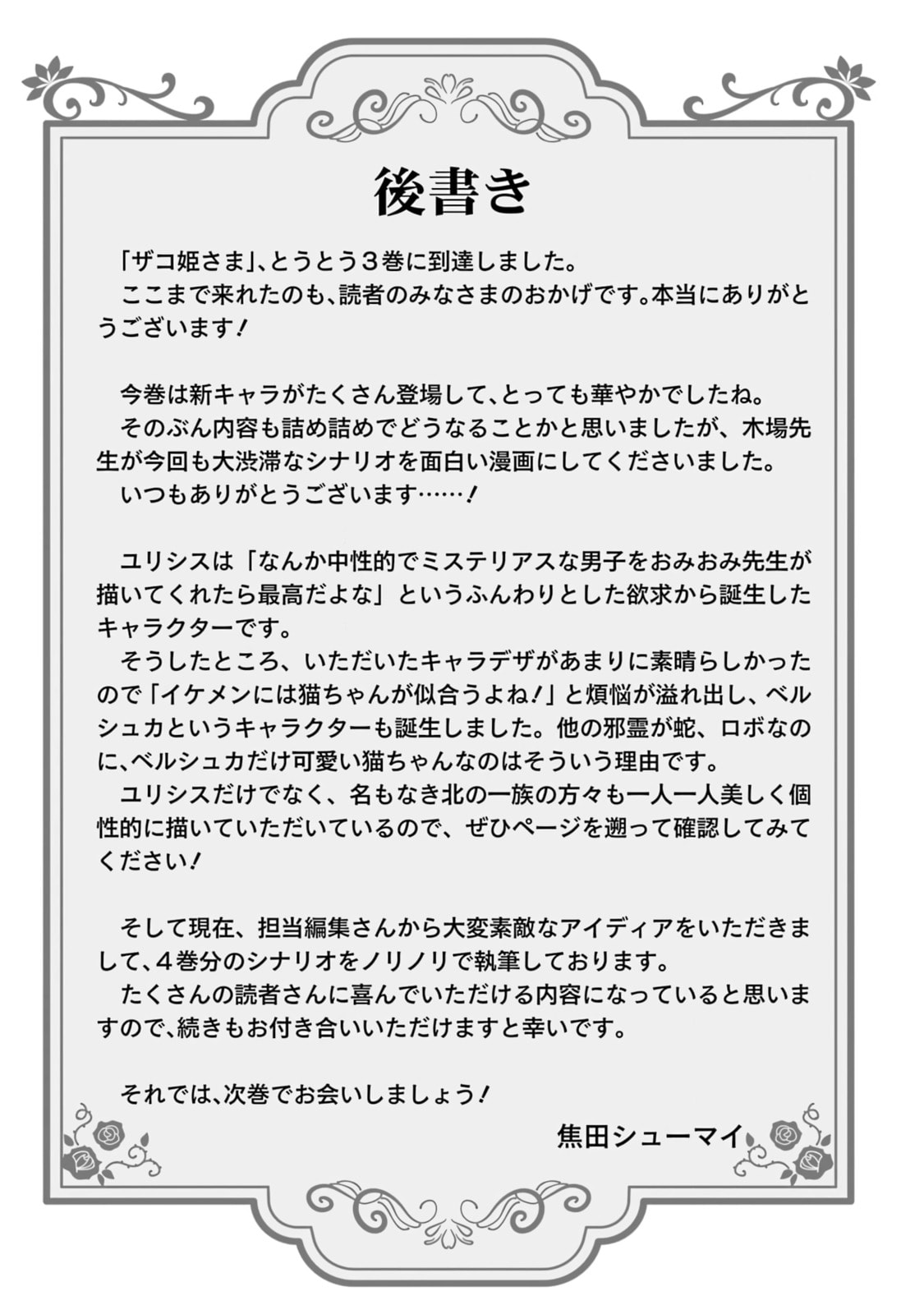 後書き

「ザコ姫さま」、とうとう３巻に到達しました。
ここまで来れたのも、読者のみなさまのおかげです。本当にありがとうございます！

今巻は新キャラがたくさん登場して、とっても華やかでしたね。
そのぶん内容も詰め詰めでどうなることかと思いましたが、木場先生が今回も大渋滞なシナリオを面白い漫画にしてくださいました。
いつもありがとうございます……！

ユリシスは「なんか中性的でミステリアスな男子をおみおみ先生が描いてくれたら最高だよな」というふんわりとした欲求から誕生したキャラクターです。
そうしたところ、いただいたキャラデザがあまりに素晴らしかったので「イケメンには猫ちゃんが似合うよね！」と煩悩が溢れ出し、ベルシュカというキャラクターも誕生しました。他の邪霊が蛇、ロボなのに、ベルシュカだけ可愛い猫ちゃんなのはそういう理由です。
ユリシスだけでなく、名もなき北の一族の方々も一人一人美しく個性的に描いていただいているので、ぜひページを遡って確認してみてください！

そして現在、担当編集さんから大変素敵なアイディアをいただきまして、４巻分のシナリオをノリノリで執筆しております。
たくさんの読者さんに喜んでいただける内容になっていると思いますので、続きもお付き合いいただけますと幸いです。

それでは、次巻でお会いしましょう！

焦田シューマイ